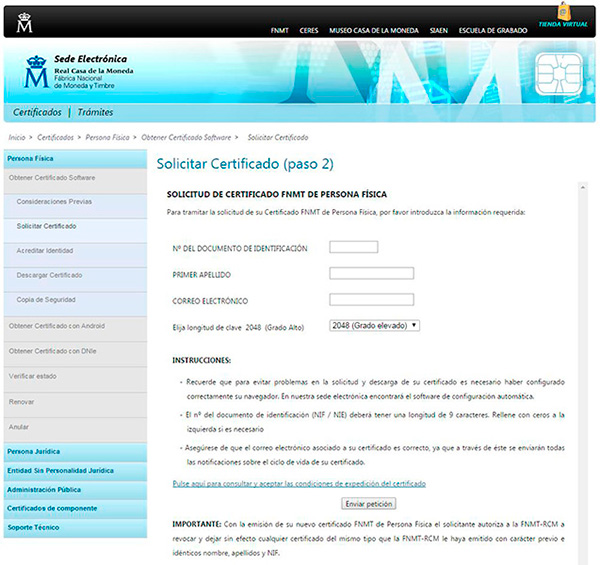 FNMT CERES MUSEO CASA DE LA MONEDA SIAEN ESCUELA DE GRABADO TIENDA VIRTUAL

Sede Electrónica
Real Casa de la Moneda
Fábrica Nacional de Moneda y Timbre

Certificados | Trámites

Inicio > Certificados > Persona Física > Obtener Certificado Software > Solicitar Certificado

Persona Física
Obtener Certificado Software
Consideraciones Previas
Solicitar Certificado
Acreditar Identidad
Descargar Certificado
Copia de Seguridad
Obtener Certificado con Android
Obtener Certificado con DNIe
Verificar estado
Renovar
Anular
Persona Jurídica
Entidad Sin Personalidad Jurídica
Administración Pública
Certificados de componente
Soporte Técnico

Solicitar Certificado (paso 2)

SOLICITUD DE CERTIFICADO FNMT DE PERSONA FÍSICA

Para tramitar la solicitud de su Certificado FNMT de Persona Física, por favor introduzca la información requerida:

Nº DEL DOCUMENTO DE IDENTIFICACIÓN

PRIMER APELLIDO

CORREO ELECTRÓNICO

Elija longitud de clave 2048 (Grado Alto) 2048 (Grado elevado)

INSTRUCCIONES:

- Recuerde que para evitar problemas en la solicitud y descarga de su certificado es necesario haber configurado correctamente su navegador. En nuestra sede electrónica encontrará el software de configuración automática.

- El nº del documento de identificación (NIF / NIE) deberá tener una longitud de 9 caracteres. Rellene con ceros a la izquierda si es necesario

- Asegúrese de que el correo electrónico asociado a su certificado es correcto, ya que a través de éste se enviarán todas las notificaciones sobre el ciclo de vida de su certificado.

Pulse aquí para consultar y aceptar las condiciones de expedición del certificado

Enviar petición

IMPORTANTE: Con la emisión de su nuevo certificado FNMT de Persona Física el solicitante autoriza a la FNMT-RCM a revocar y dejar sin efecto cualquier certificado del mismo tipo que la FNMT-RCM le haya emitido con carácter previo e idénticos nombre, apellidos y NIF.